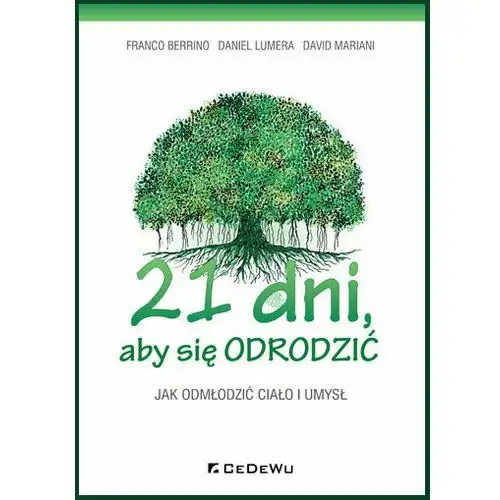 FRANCO BERRINO DANIEL LUMERA DAVID MARIANI

21 dni, aby się ODRODZIĆ

JAK ODMŁODZIĆ CIAŁO I UMYSŁ

CeDeWu